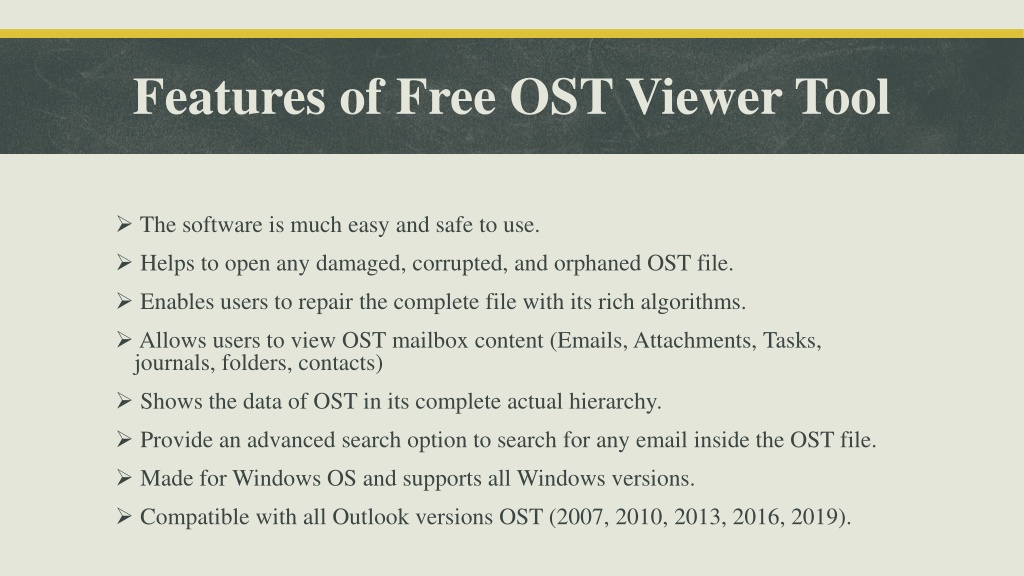 Features of Free OST Viewer Tool

➢ The software is much easy and safe to use.

➢ Helps to open any damaged, corrupted, and orphaned OST file.

➢ Enables users to repair the complete file with its rich algorithms.

➢ Allows users to view OST mailbox content (Emails, Attachments, Tasks, journals, folders, contacts)

➢ Shows the data of OST in its complete actual hierarchy.

➢ Provide an advanced search option to search for any email inside the OST file.

➢ Made for Windows OS and supports all Windows versions.

➢ Compatible with all Outlook versions OST (2007, 2010, 2013, 2016, 2019).